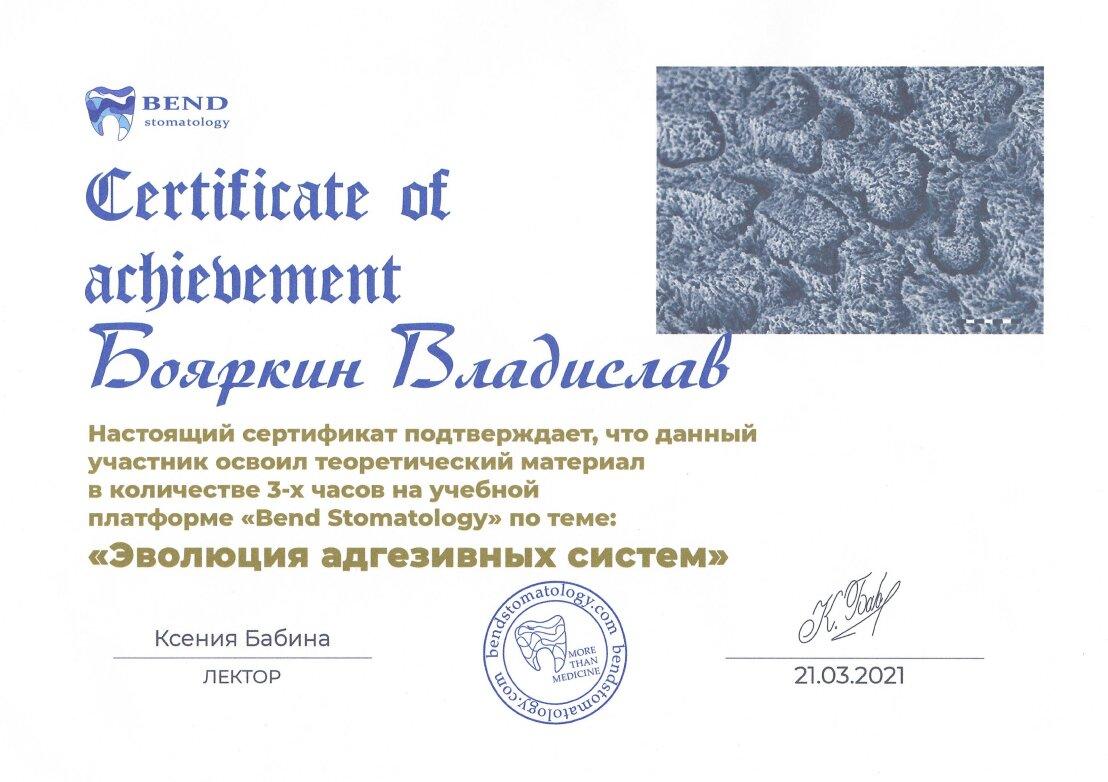 BEND
stomatology

Certificate of achievement

Бояркин Владислав

Настоящий сертификат подтверждает, что данный участник освоил теоретический материал в количестве 3-х часов на учебной платформе «Bend Stomatology» по теме:

«Эволюция адгезивных систем»

Ксения Бабина
ЛЕКТОР

bendstomatology.com bendstomatology.com
MORE THAN MEDICINE

К. Баб

21.03.2021